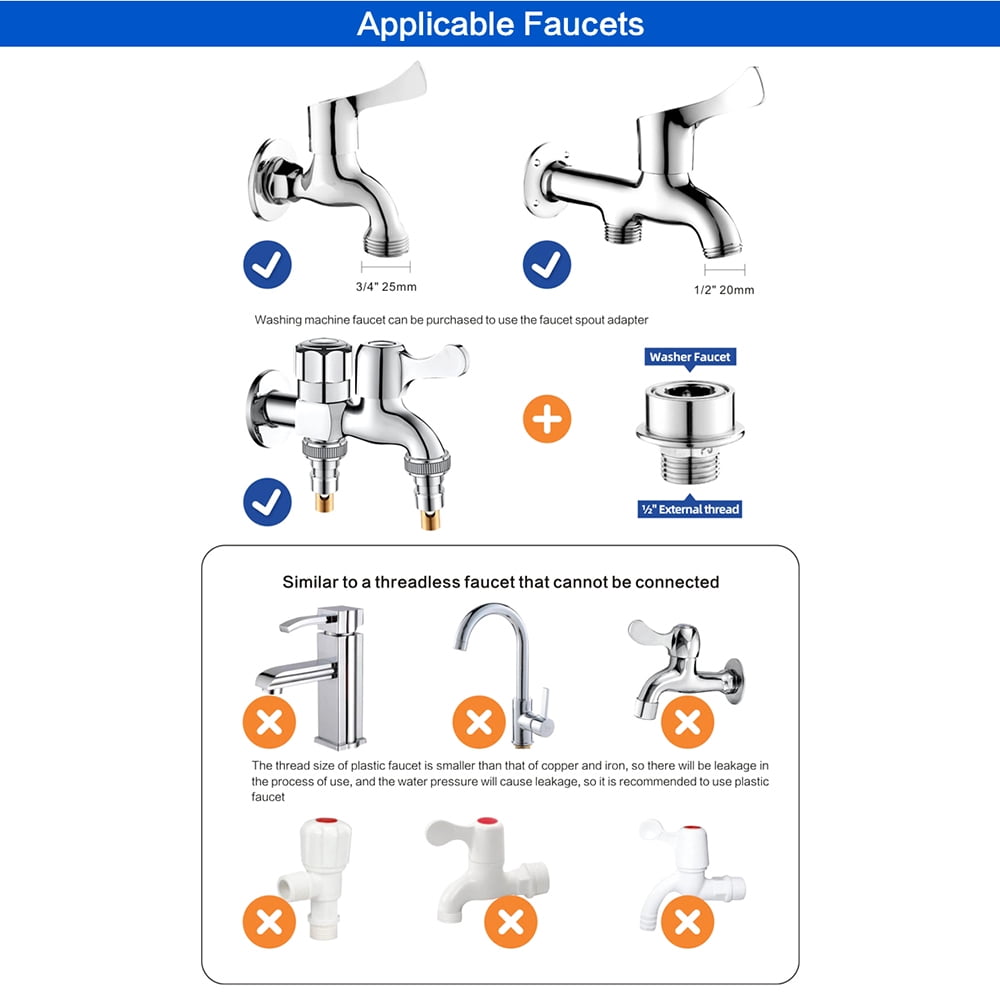 Applicable Faucets

3/4" 25mm

1/2" 20mm

Washing machine faucet can be purchased to use the faucet spout adapter

Washer Faucet

½" External thread

Similar to a threadless faucet that cannot be connected

The thread size of plastic faucet is smaller than that of copper and iron, so there will be leakage in the process of use, and the water pressure will cause leakage, so it is recommended to use plastic faucet